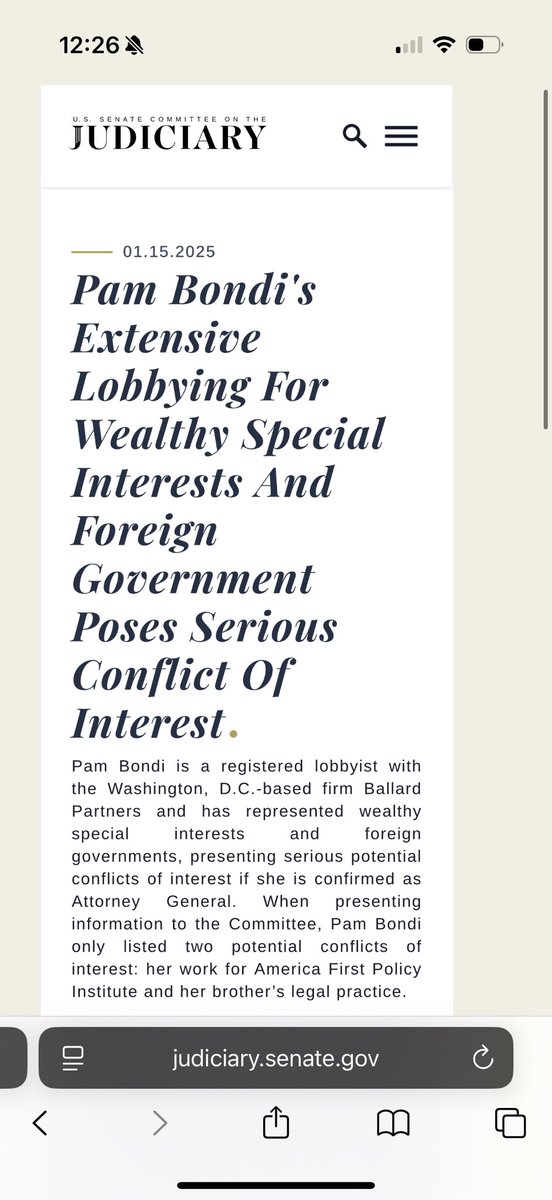 12:26

U.S. SENATE COMMITTEE ON THE
JUDICIARY

01.15.2025

Pam Bondi's Extensive Lobbying For Wealthy Special Interests And Foreign Government Poses Serious Conflict Of Interest.

Pam Bondi is a registered lobbyist with the Washington, D.C.-based firm Ballard Partners and has represented wealthy special interests and foreign governments, presenting serious potential conflicts of interest if she is confirmed as Attorney General. When presenting information to the Committee, Pam Bondi only listed two potential conflicts of interest: her work for America First Policy Institute and her brother's legal practice.

judiciary.senate.gov